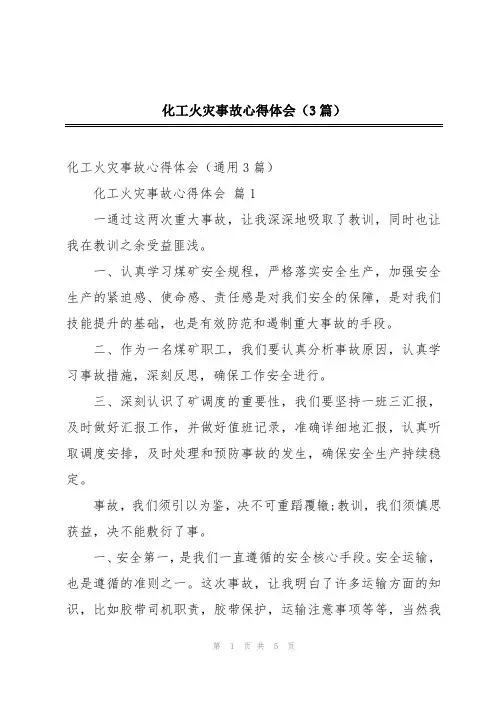 化工火灾事故心得体会（3篇）

化工火灾事故心得体会（通用3篇）

化工火灾事故心得体会 篇1

一通过这两次重大事故，让我深深地吸取了教训，同时也让我在教训之余受益匪浅。

一、认真学习煤矿安全规程，严格落实安全生产，加强安全生产的紧迫感、使命感、责任感是对我们安全的保障，是对我们技能提升的基础，也是有效防范和遏制重大事故的手段。

二、作为一名煤矿职工，我们要认真分析事故原因，认真学习事故措施，深刻反思，确保工作安全进行。

三、深刻认识了矿调度的重要性，我们要坚持一班三汇报，及时做好汇报工作，并做好值班记录，准确详细地汇报，认真听取调度安排，及时处理和预防事故的发生，确保安全生产持续稳定。

事故，我们须引以为鉴，决不可重蹈覆辙;教训，我们须慎思获益，决不能敷衍了事。

一、安全第一，是我们一直遵循的安全核心手段。安全运输，也是遵循的准则之一。这次事故，让我明白了许多运输方面的知识，比如胶带司机职责，胶带保护，运输注意事项等等，当然我

第 1 页 共 5 页